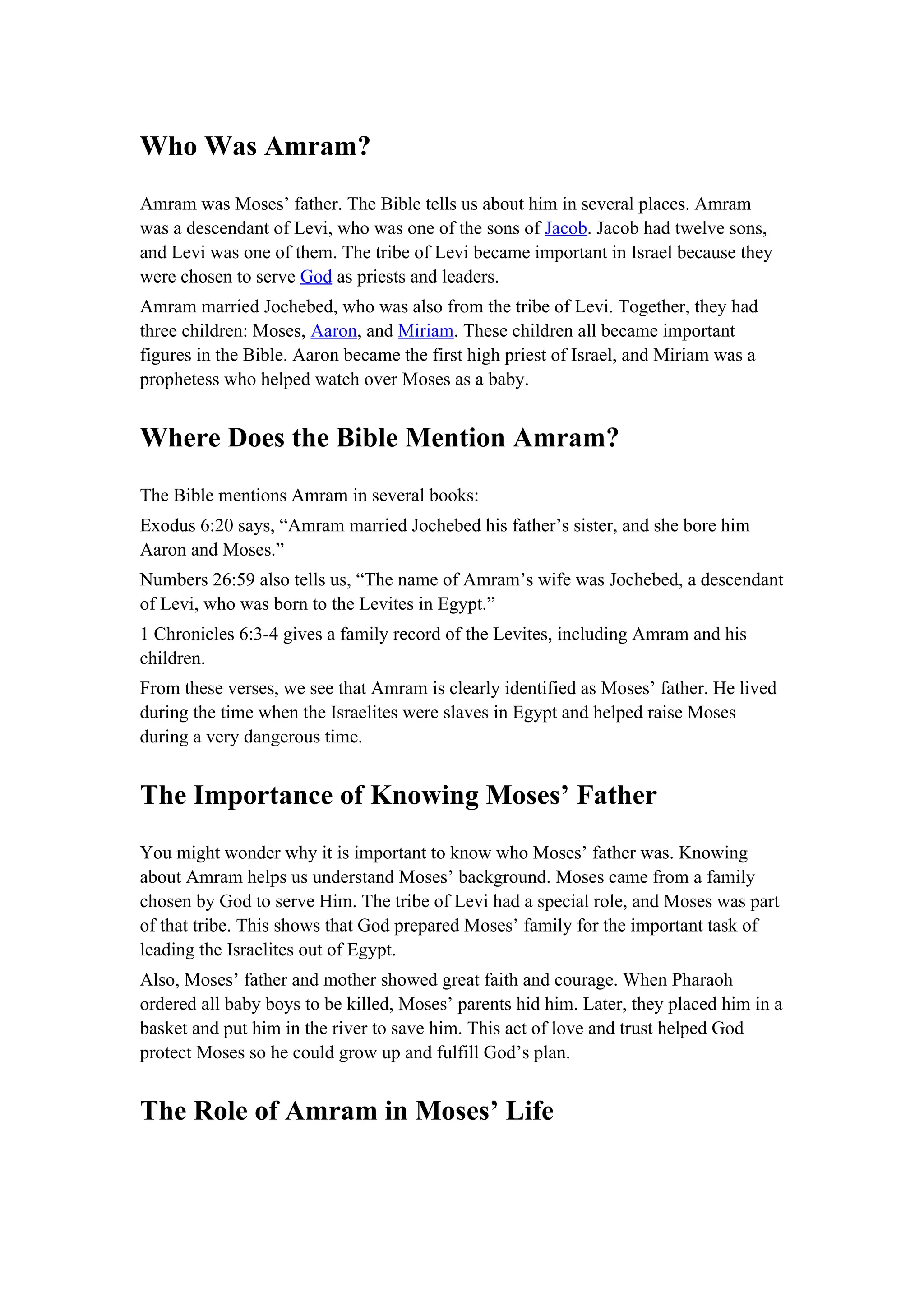 Who Was Amram?

Amram was Moses’ father. The Bible tells us about him in several places. Amram was a descendant of Levi, who was one of the sons of Jacob. Jacob had twelve sons, and Levi was one of them. The tribe of Levi became important in Israel because they were chosen to serve God as priests and leaders.

Amram married Jochebed, who was also from the tribe of Levi. Together, they had three children: Moses, Aaron, and Miriam. These children all became important figures in the Bible. Aaron became the first high priest of Israel, and Miriam was a prophetess who helped watch over Moses as a baby.

Where Does the Bible Mention Amram?

The Bible mentions Amram in several books:

Exodus 6:20 says, “Amram married Jochebed his father’s sister, and she bore him Aaron and Moses.”

Numbers 26:59 also tells us, “The name of Amram’s wife was Jochebed, a descendant of Levi, who was born to the Levites in Egypt.”

1 Chronicles 6:3-4 gives a family record of the Levites, including Amram and his children.

From these verses, we see that Amram is clearly identified as Moses’ father. He lived during the time when the Israelites were slaves in Egypt and helped raise Moses during a very dangerous time.

The Importance of Knowing Moses’ Father

You might wonder why it is important to know who Moses’ father was. Knowing about Amram helps us understand Moses’ background. Moses came from a family chosen by God to serve Him. The tribe of Levi had a special role, and Moses was part of that tribe. This shows that God prepared Moses’ family for the important task of leading the Israelites out of Egypt.

Also, Moses’ father and mother showed great faith and courage. When Pharaoh ordered all baby boys to be killed, Moses’ parents hid him. Later, they placed him in a basket and put him in the river to save him. This act of love and trust helped God protect Moses so he could grow up and fulfill God’s plan.

The Role of Amram in Moses’ Life